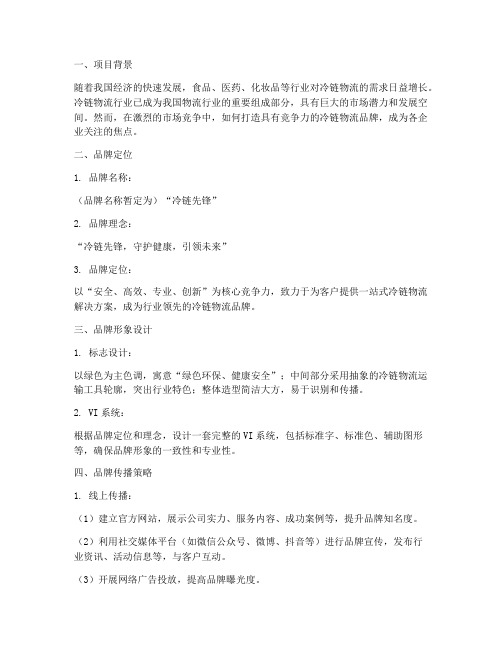 一、项目背景

随着我国经济的快速发展，食品、医药、化妆品等行业对冷链物流的需求日益增长。冷链物流行业已成为我国物流行业的重要组成部分，具有巨大的市场潜力和发展空间。然而，在激烈的市场竞争中，如何打造具有竞争力的冷链物流品牌，成为各企业关注的焦点。

二、品牌定位

1. 品牌名称：

（品牌名称暂定为）“冷链先锋”

2. 品牌理念：

“冷链先锋，守护健康，引领未来”

3. 品牌定位：

以“安全、高效、专业、创新”为核心竞争力，致力于为客户提供一站式冷链物流解决方案，成为行业领先的冷链物流品牌。

三、品牌形象设计

1. 标志设计：

以绿色为主色调，寓意“绿色环保、健康安全”；中间部分采用抽象的冷链物流运输工具轮廓，突出行业特色；整体造型简洁大方，易于识别和传播。

2. VI 系统：

根据品牌定位和理念，设计一套完整的 VI 系统，包括标准字、标准色、辅助图形等，确保品牌形象的一致性和专业性。

四、品牌传播策略

1. 线上传播：

（1）建立官方网站，展示公司实力、服务内容、成功案例等，提升品牌知名度。

（2）利用社交媒体平台（如微信公众号、微博、抖音等）进行品牌宣传，发布行业资讯、活动信息等，与客户互动。

（3）开展网络广告投放，提高品牌曝光度。